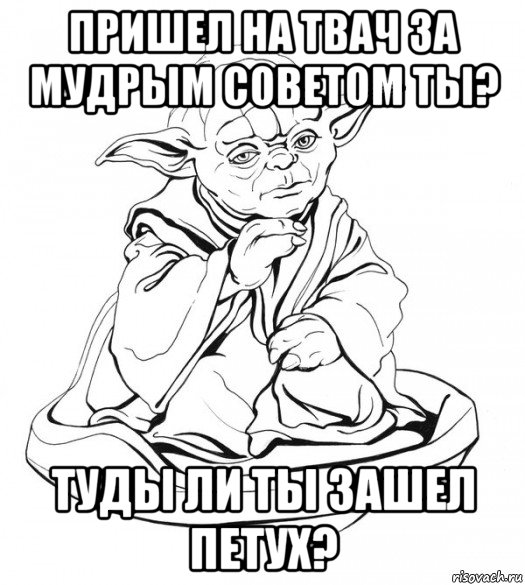 ПРИШЕЛ НА ТВАЧ ЗА МУДРЫМ СОВЕТОМ ТЫ?

ТУДЫ ЛИ ТЫ ЗАШЕЛ ПЕТУХ?

risovach.ru